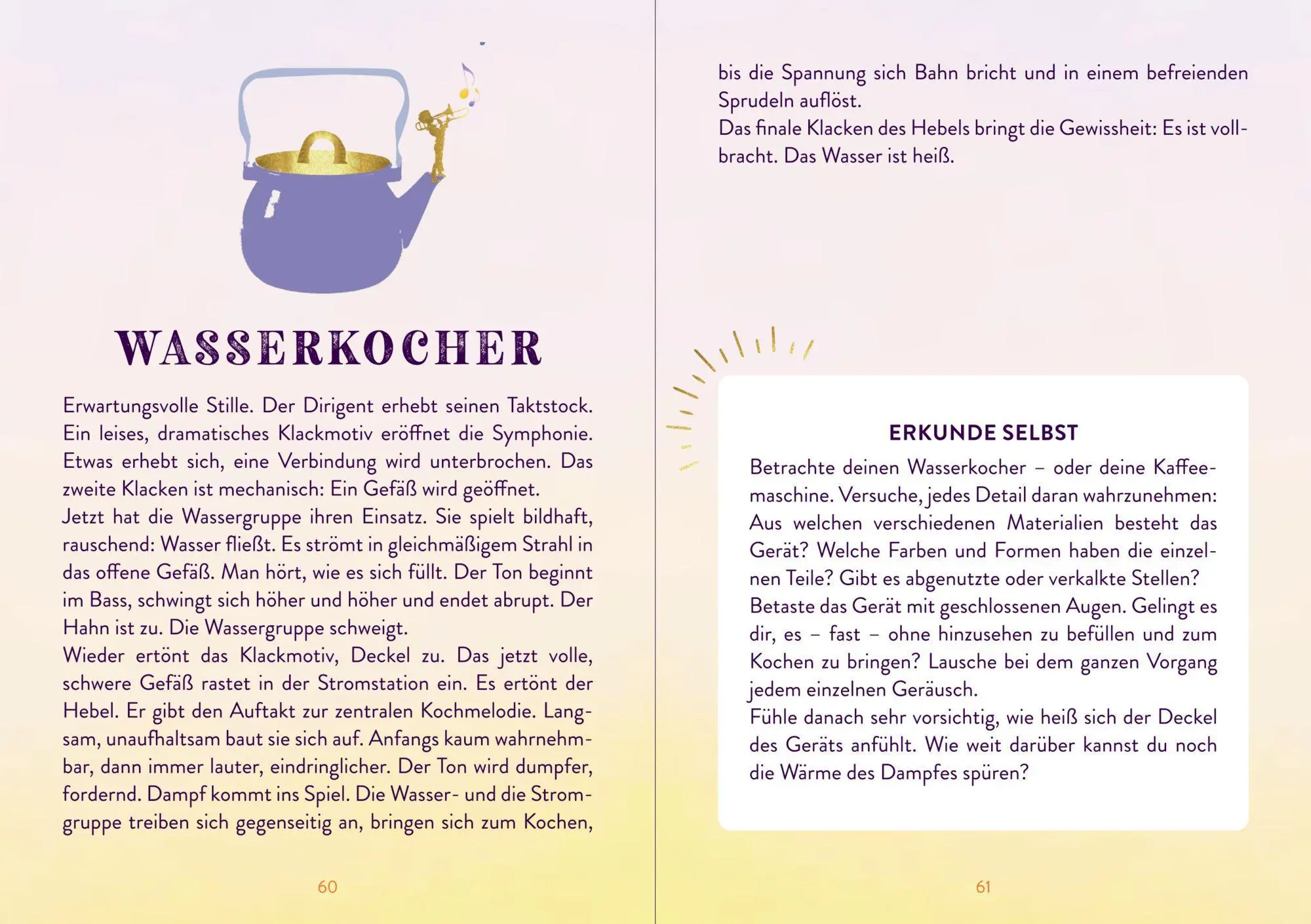 WASSERKOCHER

Erwartungsvolle Stille. Der Dirigent erhebt seinen Taktstock. Ein leises, dramatisches Klackmotiv eröffnet die Symphonie. Etwas erhebt sich, eine Verbindung wird unterbrochen. Das zweite Klacken ist mechanisch: Ein Gefäß wird geöffnet.
Jetzt hat die Wassergruppe ihren Einsatz. Sie spielt bildhaft, rauschend: Wasser fließt. Es strömt in gleichmäßigem Strahl in das offene Gefäß. Man hört, wie es sich füllt. Der Ton beginnt im Bass, schwingt sich höher und höher und endet abrupt. Der Hahn ist zu. Die Wassergruppe schweigt.
Wieder ertönt das Klackmotiv, Deckel zu. Das jetzt volle, schwere Gefäß rastet in der Stromstation ein. Es ertönt der Hebel. Er gibt den Auftakt zur zentralen Kochmelodie. Langsam, unaufhaltsam baut sie sich auf. Anfangs kaum wahrnehmbar, dann immer lauter, eindringlicher. Der Ton wird dumpfer, fordernd. Dampf kommt ins Spiel. Die Wasser- und die Stromgruppe treiben sich gegenseitig an, bringen sich zum Kochen,

60

bis die Spannung sich Bahn bricht und in einem befreienden Sprudeln auflöst.
Das finale Klacken des Hebels bringt die Gewissheit: Es ist vollbracht. Das Wasser ist heiß.

ERKUNDE SELBST
Betrachte deinen Wasserkocher – oder deine Kaffeemaschine. Versuche, jedes Detail daran wahrzunehmen: Aus welchen verschiedenen Materialien besteht das Gerät? Welche Farben und Formen haben die einzelnen Teile? Gibt es abgenutzte oder verkalkte Stellen?
Betaste das Gerät mit geschlossenen Augen. Gelingt es dir, es – fast – ohne hinzusehen zu befüllen und zum Kochen zu bringen? Lausche bei dem ganzen Vorgang jedem einzelnen Geräusch.
Fühle danach sehr vorsichtig, wie heiß sich der Deckel des Geräts anfühlt. Wie weit darüber kannst du noch die Wärme des Dampfes spüren?

61